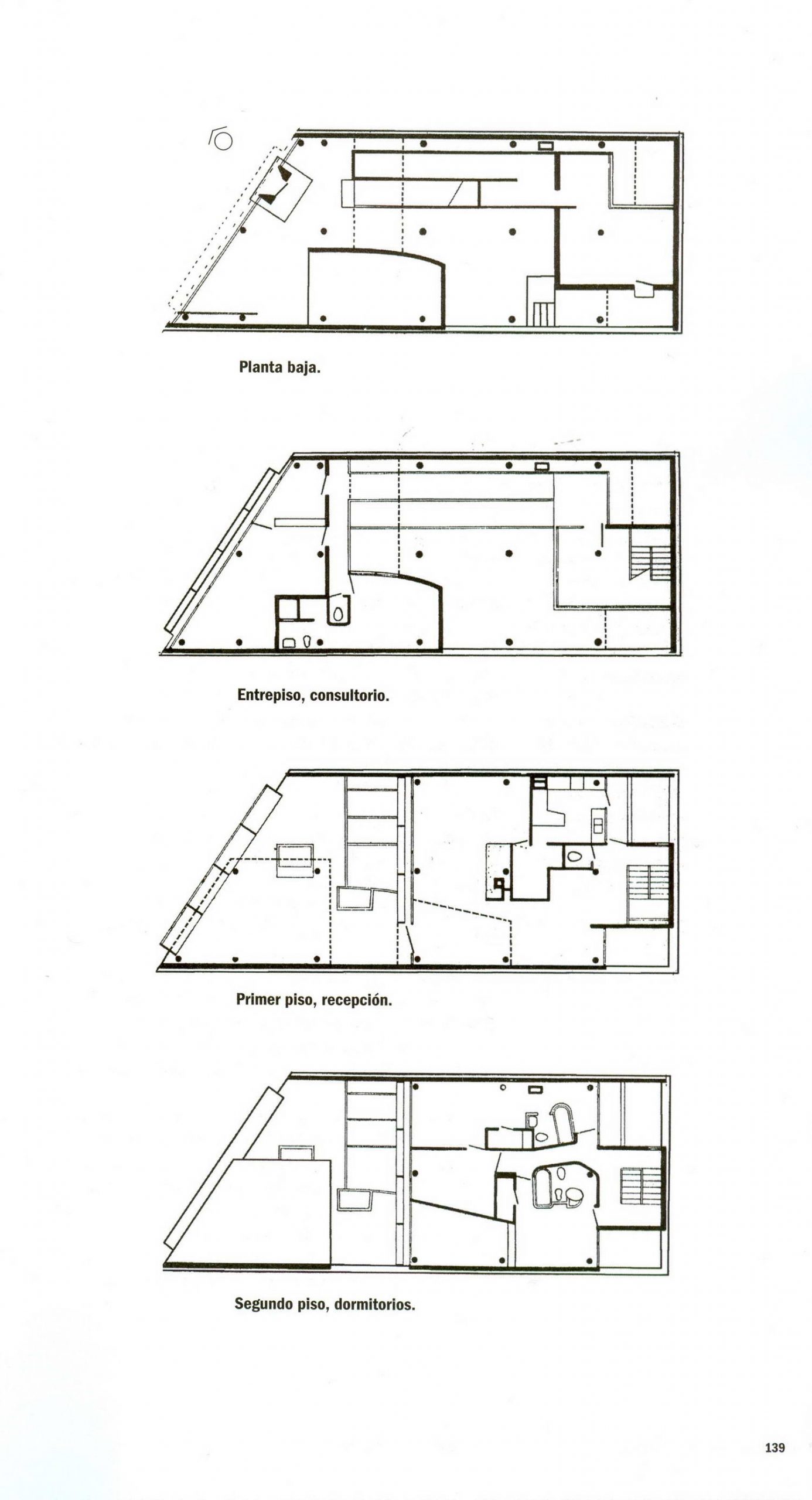 Planta baja.

Entrepiso, consultorio.

Primer piso, recepción.

Segundo piso, dormitorios.

139